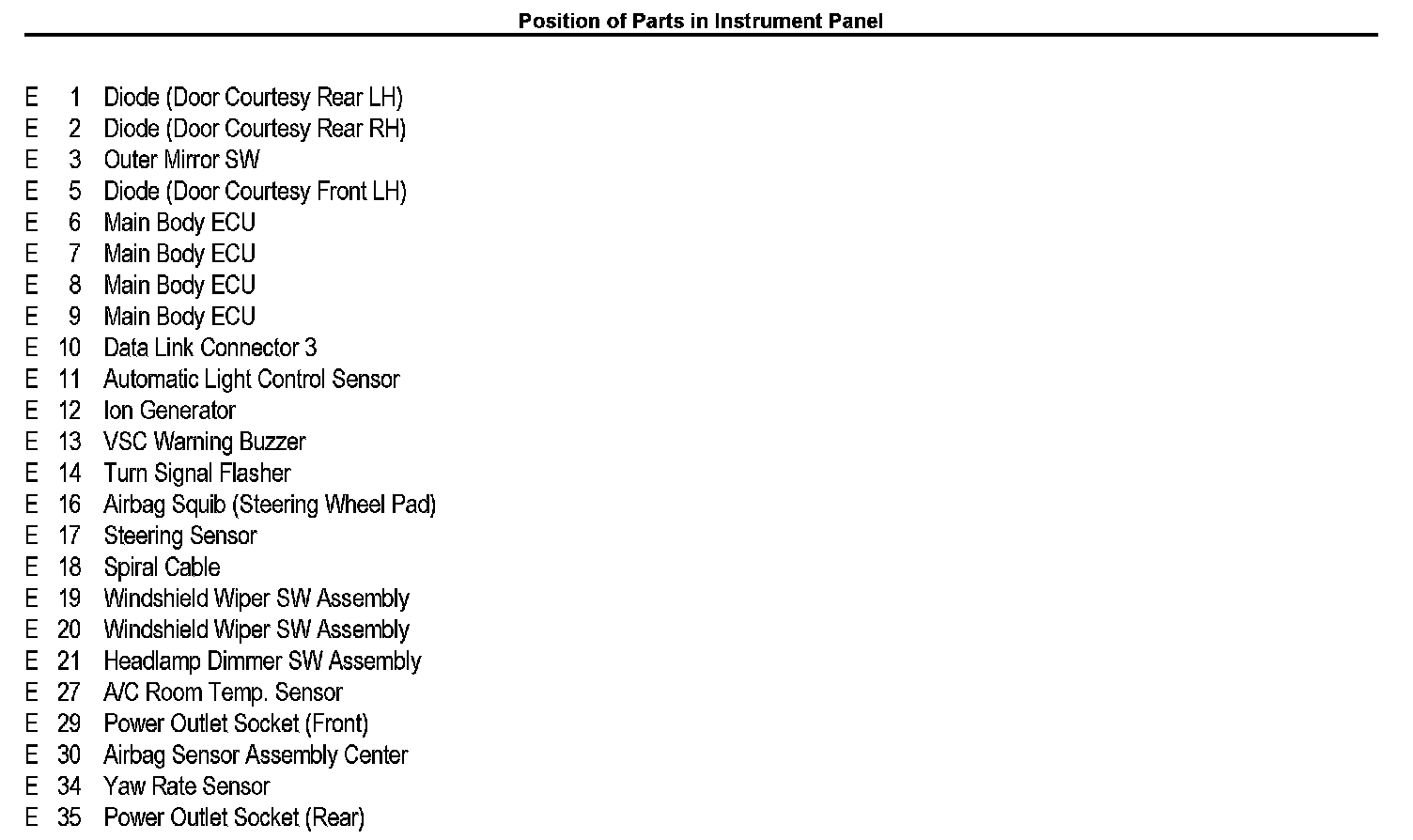 Position of Parts in Instrument Panel

E 1 Diode (Door Courtesy Rear LH)
E 2 Diode (Door Courtesy Rear RH)
E 3 Outer Mirror SW
E 5 Diode (Door Courtesy Front LH)
E 6 Main Body ECU
E 7 Main Body ECU
E 8 Main Body ECU
E 9 Main Body ECU
E 10 Data Link Connector 3
E 11 Automatic Light Control Sensor
E 12 Ion Generator
E 13 VSC Warning Buzzer
E 14 Turn Signal Flasher
E 16 Airbag Squib (Steering Wheel Pad)
E 17 Steering Sensor
E 18 Spiral Cable
E 19 Windshield Wiper SW Assembly
E 20 Windshield Wiper SW Assembly
E 21 Headlamp Dimmer SW Assembly
E 27 A/C Room Temp. Sensor
E 29 Power Outlet Socket (Front)
E 30 Airbag Sensor Assembly Center
E 34 Yaw Rate Sensor
E 35 Power Outlet Socket (Rear)